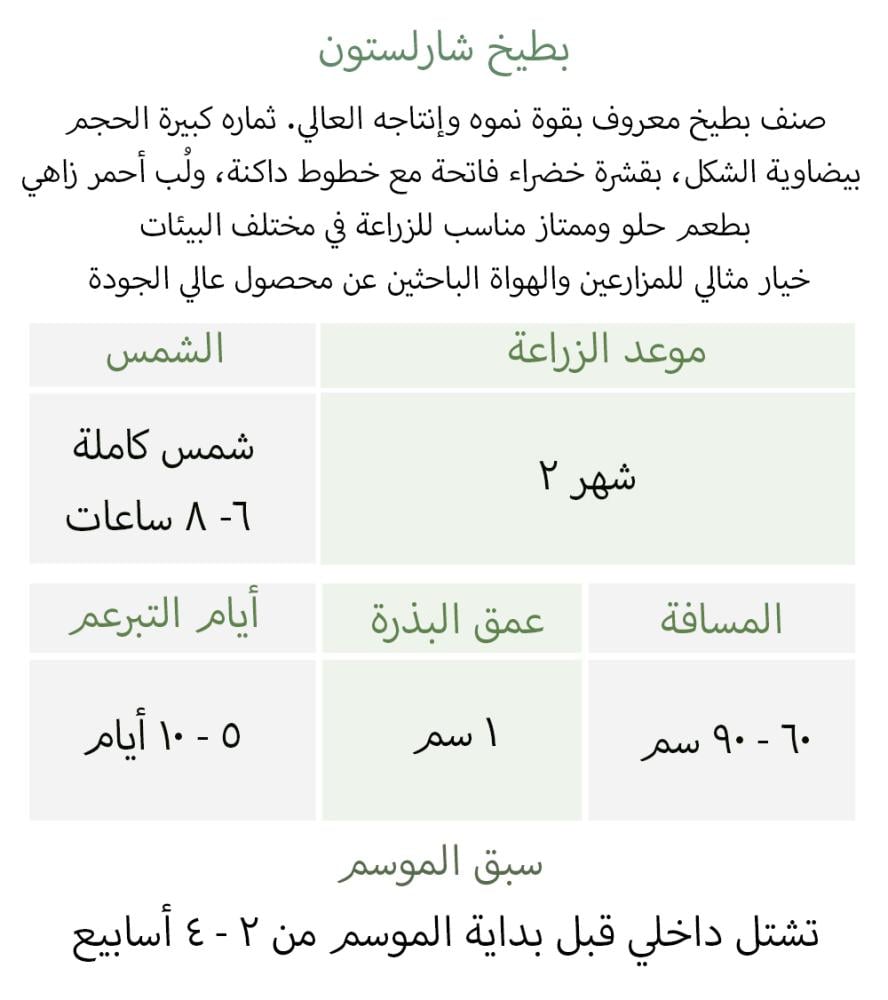 بطيخ شارلستون

صنف بطيخ معروف بقوة نموه وإنتاجه العالي. ثماره كبيرة الحجم بيضاوية الشكل، بقشرة خضراء فاتحة مع خطوط داكنة، ولُب أحمر زاهي بطعم حلو وممتاز مناسب للزراعة في مختلف البيئات
خيار مثالي للمزارعين والهواة الباحثين عن محصول عالي الجودة

| موعد الزراعة | الشمس |
|---|---|
| شهر ٢ | شمس كاملة ٦- ٨ ساعات |

| المسافة | عمق البذرة | أيام التبرعم |
|---|---|---|
| ٦٠ - ٩٠ سم | ١ سم | ٥ - ١٠ أيام |

سبق الموسم

تشتل داخلي قبل بداية الموسم من ٢ - ٤ أسابيع